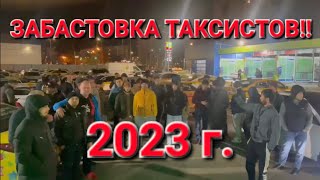 ЗАБАСТОВКА ТАКСИСТОВ!!

2023 г.